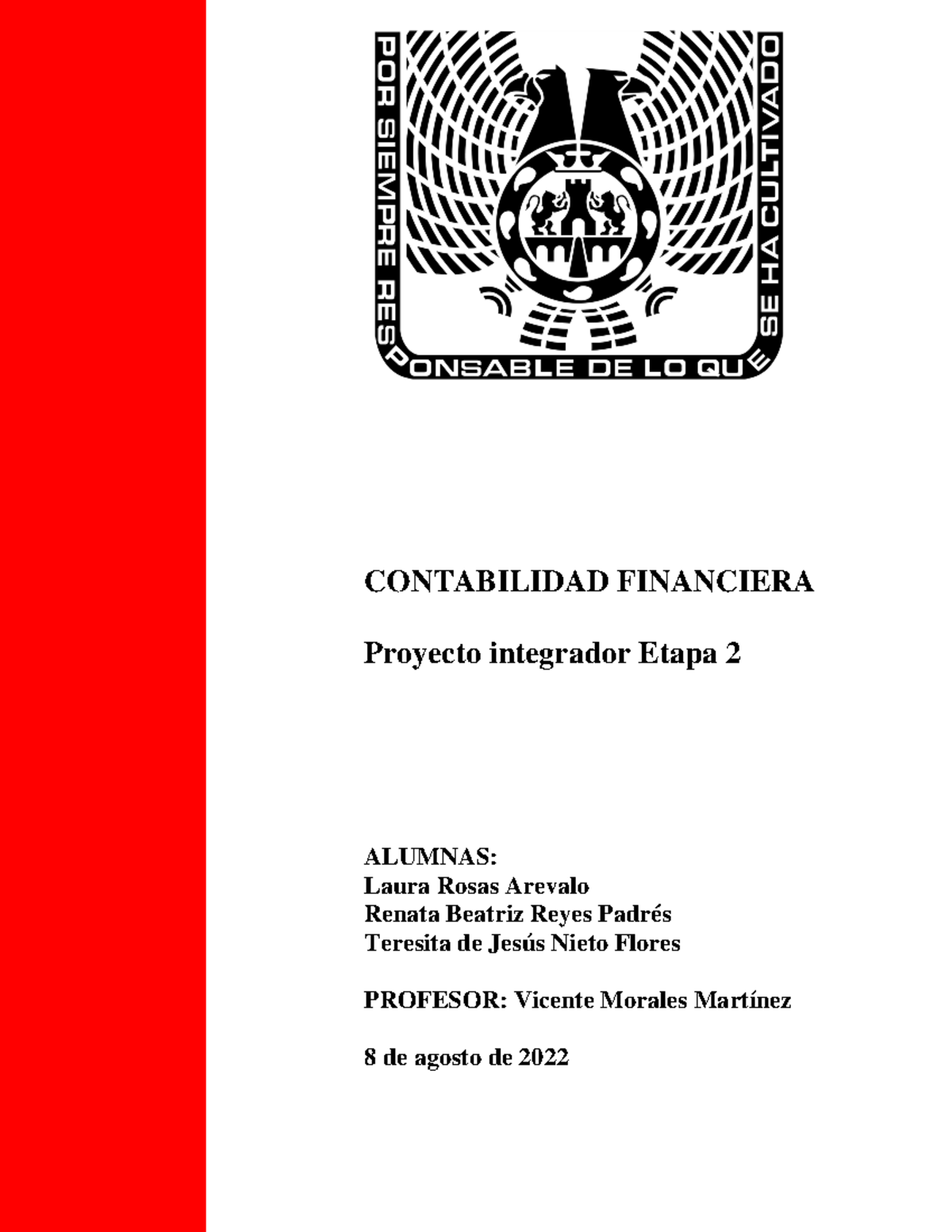 POR SIEMPRE RESPONSABLE DE LO QUE SE HA CULTIVADO

CONTABILIDAD FINANCIERA

Proyecto integrador Etapa 2

ALUMNAS:
Laura Rosas Arevalo
Renata Beatriz Reyes Padrés
Teresita de Jesús Nieto Flores

PROFESOR: Vicente Morales Martínez

8 de agosto de 2022